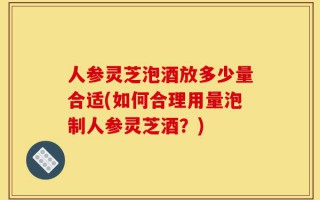 人参灵芝泡酒放多少量合适(如何合理用量泡制人参灵芝酒？)